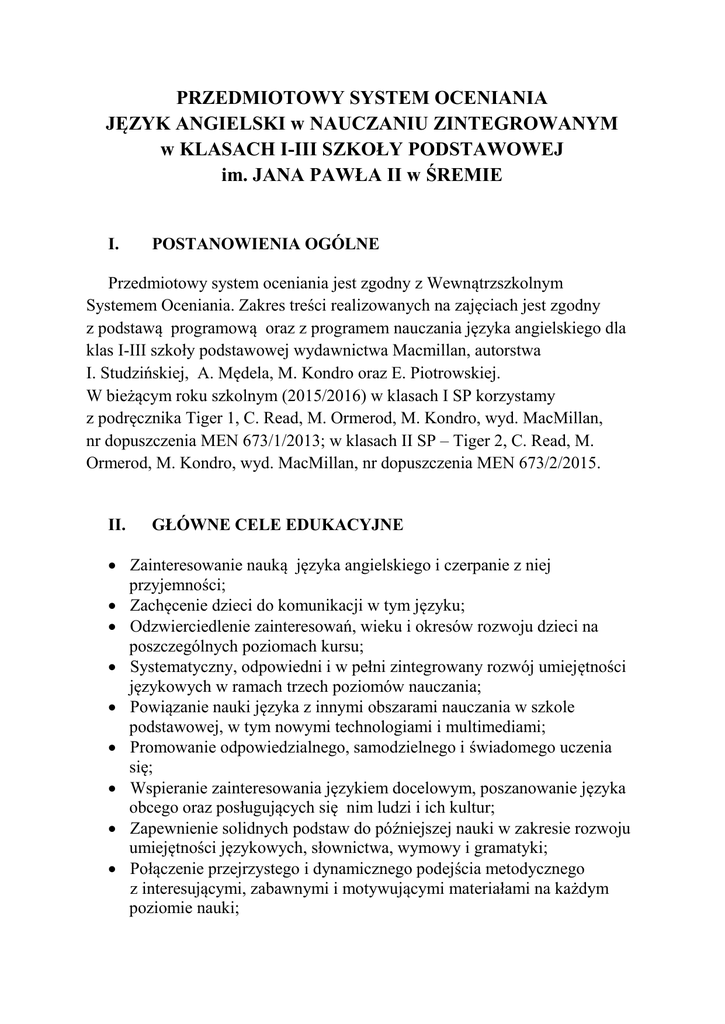 PRZEDMIOTOWY SYSTEM OCENIANIA
JĘZYK ANGIELSKI w NAUCZANIU ZINTEGROWANYM
w KLASACH I-III SZKOŁY PODSTAWOWEJ
im. JANA PAWŁA II w ŚREMIE

I. POSTANOWIENIA OGÓLNE

Przedmiotowy system oceniania jest zgodny z Wewnątrzszkolnym Systemem Oceniania. Zakres treści realizowanych na zajęciach jest zgodny z podstawą programową oraz z programem nauczania języka angielskiego dla klas I-III szkoły podstawowej wydawnictwa Macmillan, autorstwa I. Studzińskiej, A. Mędela, M. Kondro oraz E. Piotrowskiej.
W bieżącym roku szkolnym (2015/2016) w klasach I SP korzystamy z podręcznika Tiger 1, C. Read, M. Ormerod, M. Kondro, wyd. MacMillan, nr dopuszczenia MEN 673/1/2013; w klasach II SP – Tiger 2, C. Read, M. Ormerod, M. Kondro, wyd. MacMillan, nr dopuszczenia MEN 673/2/2015.

II. GŁÓWNE CELE EDUKACYJNE

• Zainteresowanie nauką języka angielskiego i czerpanie z niej przyjemności;
• Zachęcenie dzieci do komunikacji w tym języku;
• Odzwierciedlenie zainteresowań, wieku i okresów rozwoju dzieci na poszczególnych poziomach kursu;
• Systematyczny, odpowiedni i w pełni zintegrowany rozwój umiejętności językowych w ramach trzech poziomów nauczania;
• Powiązanie nauki języka z innymi obszarami nauczania w szkole podstawowej, w tym nowymi technologiami i multimediami;
• Promowanie odpowiedzialnego, samodzielnego i świadomego uczenia się;
• Wspieranie zainteresowania językiem docelowym, poszanowanie języka obcego oraz posługujących się nim ludzi i ich kultur;
• Zapewnienie solidnych podstaw do późniejszej nauki w zakresie rozwoju umiejętności językowych, słownictwa, wymowy i gramatyki;
• Połączenie przejrzystego i dynamicznego podejścia metodycznego z interesującymi, zabawnymi i motywującymi materiałami na każdym poziomie nauki;